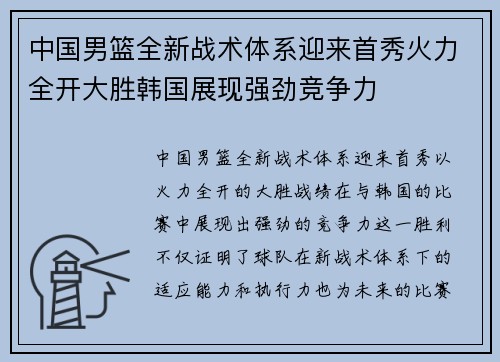 中国男篮全新战术体系迎来首秀火力全开大胜韩国展现强劲竞争力

中国男篮全新战术体系迎来首秀以火力全开的大胜战绩在与韩国的比赛中展现出强劲的竞争力这一胜利不仅证明了球队在新战术体系下的适应能力和执行力也为未来的比赛